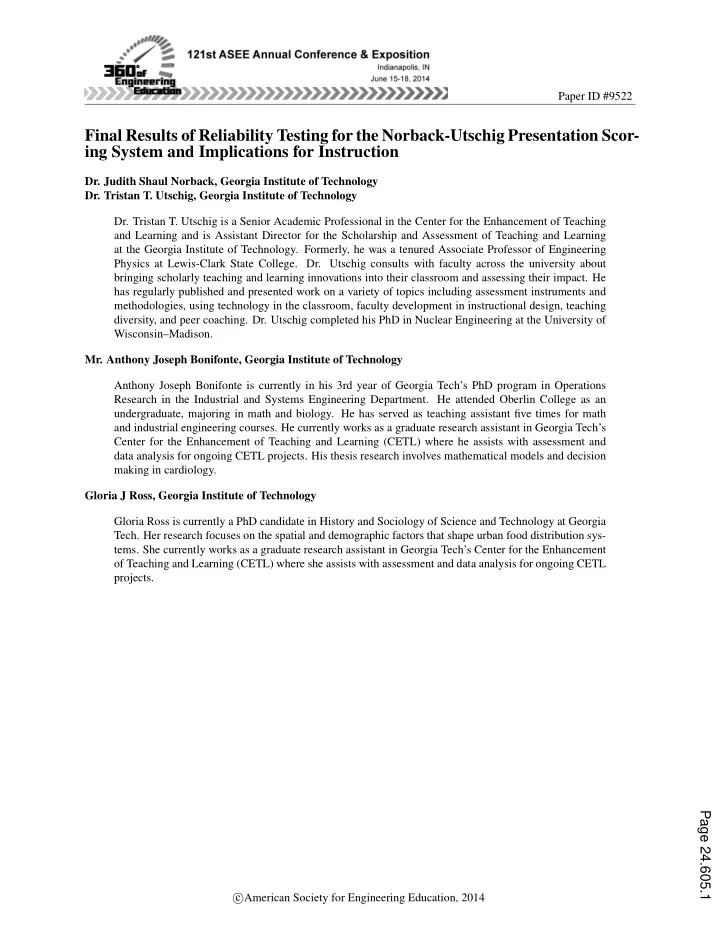 360° of Engineering Education

121st ASEE Annual Conference & Exposition
Indianapolis, IN
June 15-18, 2014

Paper ID #9522

Final Results of Reliability Testing for the Norback-Utschig Presentation Scoring System and Implications for Instruction

Dr. Judith Shaul Norback, Georgia Institute of Technology
Dr. Tristan T. Utschig, Georgia Institute of Technology

Dr. Tristan T. Utschig is a Senior Academic Professional in the Center for the Enhancement of Teaching and Learning and is Assistant Director for the Scholarship and Assessment of Teaching and Learning at the Georgia Institute of Technology. Formerly, he was a tenured Associate Professor of Engineering Physics at Lewis-Clark State College. Dr. Utschig consults with faculty across the university about bringing scholarly teaching and learning innovations into their classroom and assessing their impact. He has regularly published and presented work on a variety of topics including assessment instruments and methodologies, using technology in the classroom, faculty development in instructional design, teaching diversity, and peer coaching. Dr. Utschig completed his PhD in Nuclear Engineering at the University of Wisconsin–Madison.

Mr. Anthony Joseph Bonifonte, Georgia Institute of Technology

Anthony Joseph Bonifonte is currently in his 3rd year of Georgia Tech's PhD program in Operations Research in the Industrial and Systems Engineering Department. He attended Oberlin College as an undergraduate, majoring in math and biology. He has served as teaching assistant five times for math and industrial engineering courses. He currently works as a graduate research assistant in Georgia Tech's Center for the Enhancement of Teaching and Learning (CETL) where he assists with assessment and data analysis for ongoing CETL projects. His thesis research involves mathematical models and decision making in cardiology.

Gloria J Ross, Georgia Institute of Technology

Gloria Ross is currently a PhD candidate in History and Sociology of Science and Technology at Georgia Tech. Her research focuses on the spatial and demographic factors that shape urban food distribution systems. She currently works as a graduate research assistant in Georgia Tech's Center for the Enhancement of Teaching and Learning (CETL) where she assists with assessment and data analysis for ongoing CETL projects.

Page 24.605.1

©American Society for Engineering Education, 2014